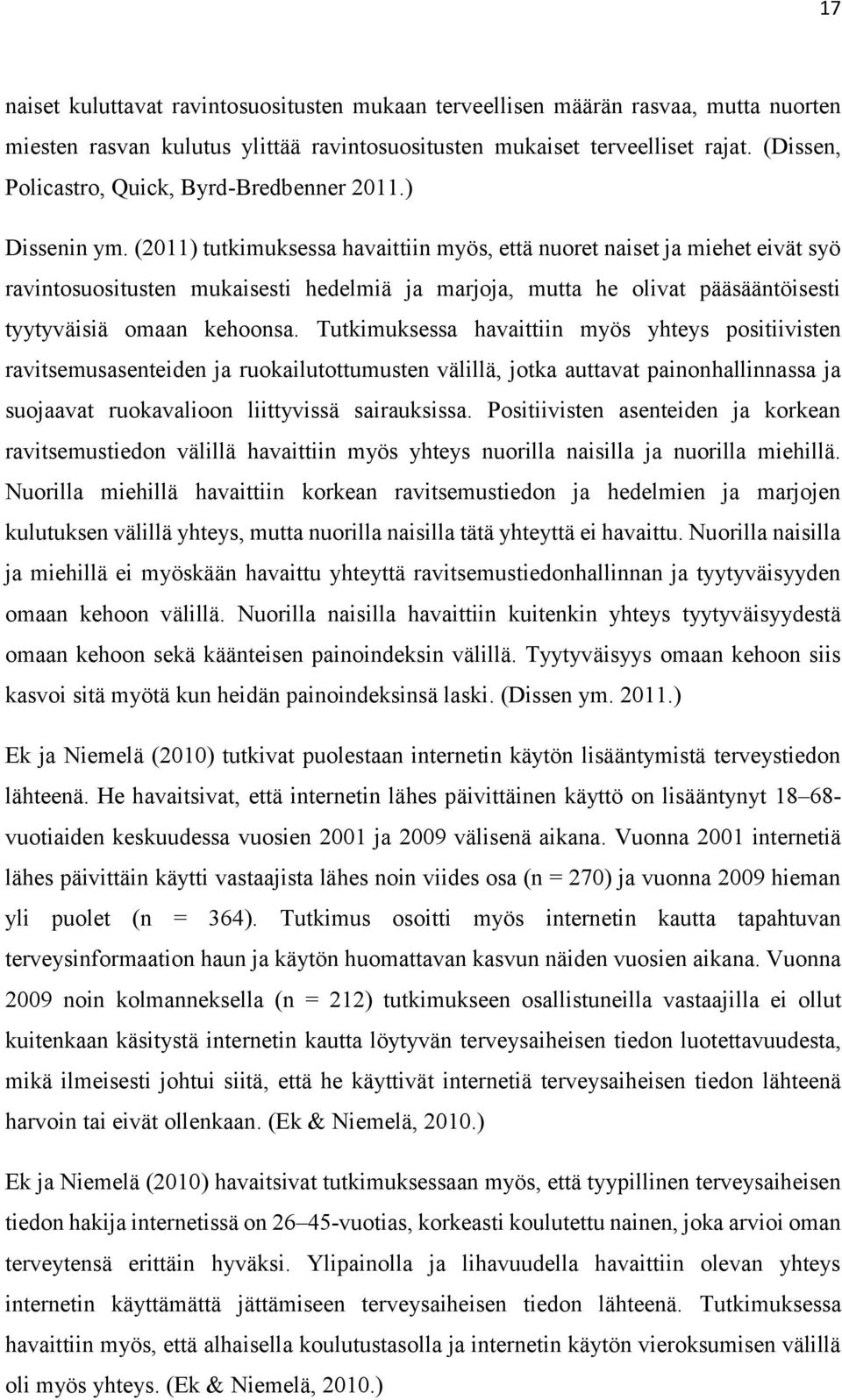 17

naiset kuluttavat ravintosuositusten mukaan terveellisen määrän rasvaa, mutta nuorten miesten rasvan kulutus ylittää ravintosuositusten mukaiset terveelliset rajat. (Dissen, Policastro, Quick, Byrd-Bredbenner 2011.)

Dissenin ym. (2011) tutkimuksessa havaittiin myös, että nuoret naiset ja miehet eivät syö ravintosuositusten mukaisesti hedelmiä ja marjoja, mutta he olivat pääsääntöisesti tyytyväisiä omaan kehoonsa. Tutkimuksessa havaittiin myös yhteys positiivisten ravitsemusasenteiden ja ruokailutottumusten välillä, jotka auttavat painonhallinnassa ja suojaavat ruokavalioon liittyvissä sairauksissa. Positiivisten asenteiden ja korkean ravitsemustiedon välillä havaittiin myös yhteys nuorilla naisilla ja nuorilla miehillä. Nuorilla miehillä havaittiin korkean ravitsemustiedon ja hedelmien ja marjojen kulutuksen välillä yhteys, mutta nuorilla naisilla tätä yhteyttä ei havaittu. Nuorilla naisilla ja miehillä ei myöskään havaittu yhteyttä ravitsemustiedonhallinnan ja tyytyväisyyden omaan kehoon välillä. Nuorilla naisilla havaittiin kuitenkin yhteys tyytyväisyydestä omaan kehoon sekä käänteisen painoindeksin välillä. Tyytyväisyys omaan kehoon siis kasvoi sitä myötä kun heidän painoindeksinsä laski. (Dissen ym. 2011.)

Ek ja Niemelä (2010) tutkivat puolestaan internetin käytön lisääntymistä terveystiedon lähteenä. He havaitsivat, että internetin lähes päivittäinen käyttö on lisääntynyt 18–68-vuotiaiden keskuudessa vuosien 2001 ja 2009 välisenä aikana. Vuonna 2001 internetiä lähes päivittäin käytti vastaajista lähes noin viides osa (n = 270) ja vuonna 2009 hieman yli puolet (n = 364). Tutkimus osoitti myös internetin kautta tapahtuvan terveysinformaation haun ja käytön huomattavan kasvun näiden vuosien aikana. Vuonna 2009 noin kolmanneksella (n = 212) tutkimukseen osallistuneilla vastaajilla ei ollut kuitenkaan käsitystä internetin kautta löytyvän terveysaiheisen tiedon luotettavuudesta, mikä ilmeisesti johtui siitä, että he käyttivät internetiä terveysaiheisen tiedon lähteenä harvoin tai eivät ollenkaan. (Ek & Niemelä, 2010.)

Ek ja Niemelä (2010) havaitsivat tutkimuksessaan myös, että tyypillinen terveysaiheisen tiedon hakija internetissä on 26–45-vuotias, korkeasti koulutettu nainen, joka arvioi oman terveytensä erittäin hyväksi. Ylipainolla ja lihavuudella havaittiin olevan yhteys internetin käyttämättä jättämiseen terveysaiheisen tiedon lähteenä. Tutkimuksessa havaittiin myös, että alhaisella koulutustasolla ja internetin käytön vieroksumisen välillä oli myös yhteys. (Ek & Niemelä, 2010.)